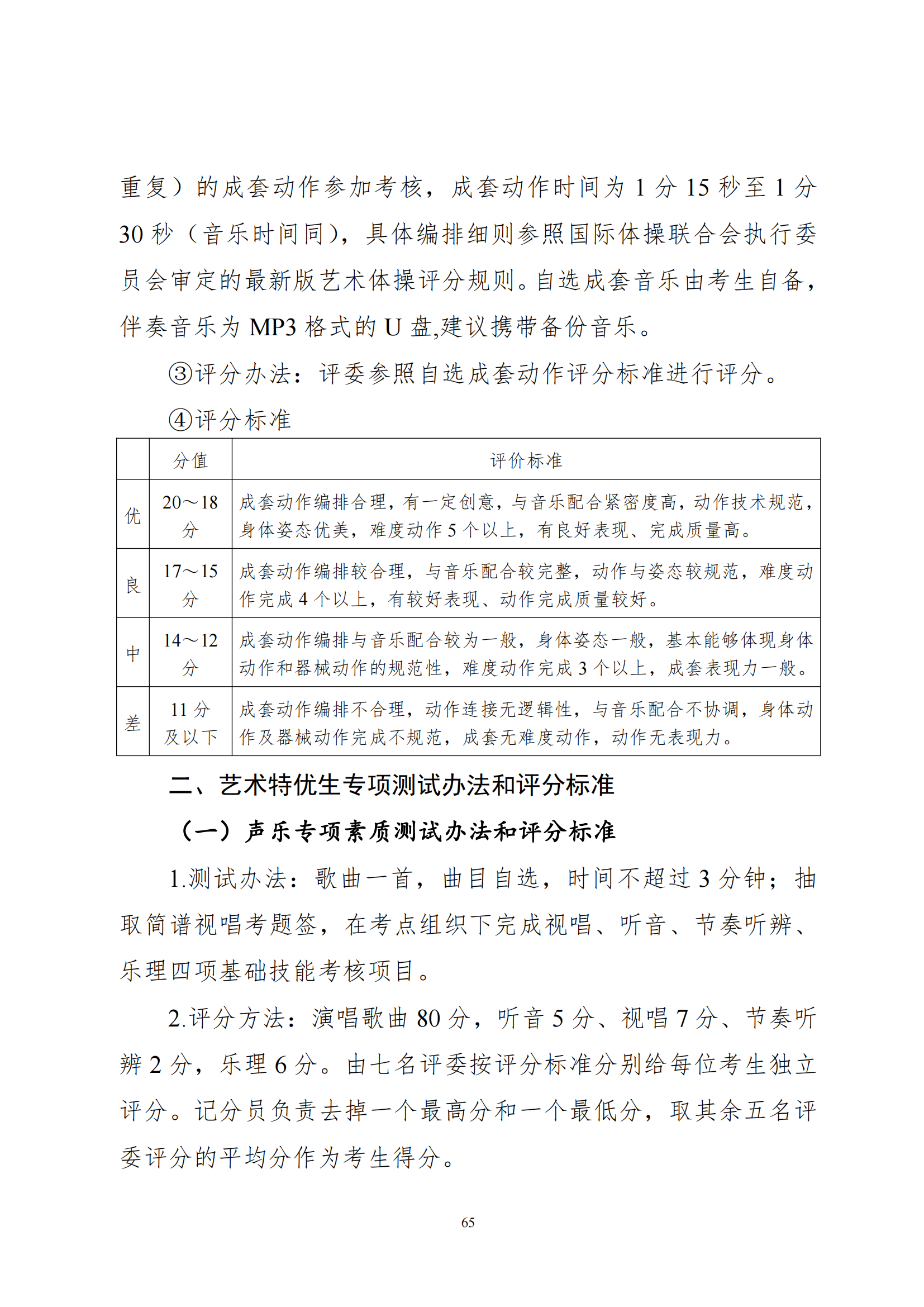 重复）的成套动作参加考核，成套动作时间为 1 分 15 秒至 1 分 30 秒（音乐时间同），具体编排细则参照国际体操联合会执行委员会审定的最新版艺术体操评分规则。自选成套音乐由考生自备，伴奏音乐为 MP3 格式的 U 盘,建议携带备份音乐。

③评分办法：评委参照自选成套动作评分标准进行评分。

④评分标准

|  | 分值 | 评价标准 |
|---|---|---|
| 优 | 20～18 分 | 成套动作编排合理，有一定创意，与音乐配合紧密度高，动作技术规范，身体姿态优美，难度动作 5 个以上，有良好表现、完成质量高。 |
| 良 | 17～15 分 | 成套动作编排较合理，与音乐配合较完整，动作与姿态较规范，难度动作完成 4 个以上，有较好表现、动作完成质量较好。 |
| 中 | 14～12 分 | 成套动作编排与音乐配合较为一般，身体姿态一般，基本能够体现身体动作和器械动作的规范性，难度动作完成 3 个以上，成套表现力一般。 |
| 差 | 11 分及以下 | 成套动作编排不合理，动作连接无逻辑性，与音乐配合不协调，身体动作及器械动作完成不规范，成套无难度动作，动作无表现力。 |

二、艺术特优生专项测试办法和评分标准

（一）声乐专项素质测试办法和评分标准

1.测试办法：歌曲一首，曲目自选，时间不超过 3 分钟；抽取简谱视唱考题签，在考点组织下完成视唱、听音、节奏听辨、乐理四项基础技能考核项目。

2.评分方法：演唱歌曲 80 分，听音 5 分、视唱 7 分、节奏听辨 2 分，乐理 6 分。由七名评委按评分标准分别给每位考生独立评分。记分员负责去掉一个最高分和一个最低分，取其余五名评委评分的平均分作为考生得分。

65